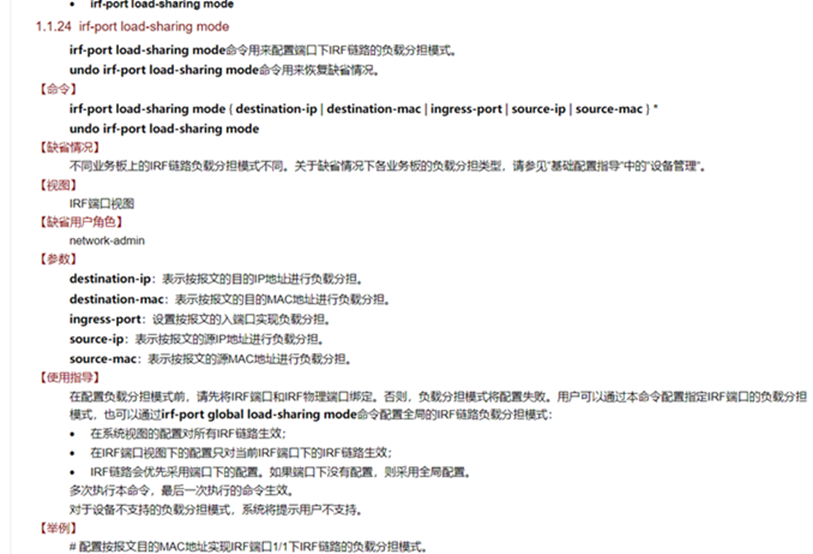 • irf-port load-sharing mode

1.1.24 irf-port load-sharing mode

irf-port load-sharing mode命令用来配置端口下IRF链路的负载分担模式。

undo irf-port load-sharing mode命令用来恢复缺省情况。

【命令】

irf-port load-sharing mode { destination-ip | destination-mac | ingress-port | source-ip | source-mac } *

undo irf-port load-sharing mode

【缺省情况】

不同业务板上的IRF链路负载分担模式不同。关于缺省情况下各业务板的负载分担类型，请参见"基础配置指导"中的"设备管理"。

【视图】

IRF端口视图

【缺省用户角色】

network-admin

【参数】

destination-ip：表示按报文的目的IP地址进行负载分担。

destination-mac：表示按报文的目的MAC地址进行负载分担。

ingress-port：设置按报文的入端口实现负载分担。

source-ip：表示按报文的源IP地址进行负载分担。

source-mac：表示按报文的源MAC地址进行负载分担。

【使用指导】

在配置负载分担模式前，请先将IRF端口和IRF物理端口绑定。否则，负载分担模式将配置失败。用户可以通过本命令配置指定IRF端口的负载分担模式，也可以通过irf-port global load-sharing mode命令配置全局的IRF链路负载分担模式：

• 在系统视图的配置对所有IRF链路生效；

• 在IRF端口视图下的配置只对当前IRF端口下的IRF链路生效；

• IRF链路会优先采用端口下的配置。如果端口下没有配置，则采用全局配置。

多次执行本命令，最后一次执行的命令生效。

对于设备不支持的负载分担模式，系统将提示用户不支持。

【举例】

# 配置按报文目的MAC地址实现IRF端口1/1下IRF链路的负载分担模式。